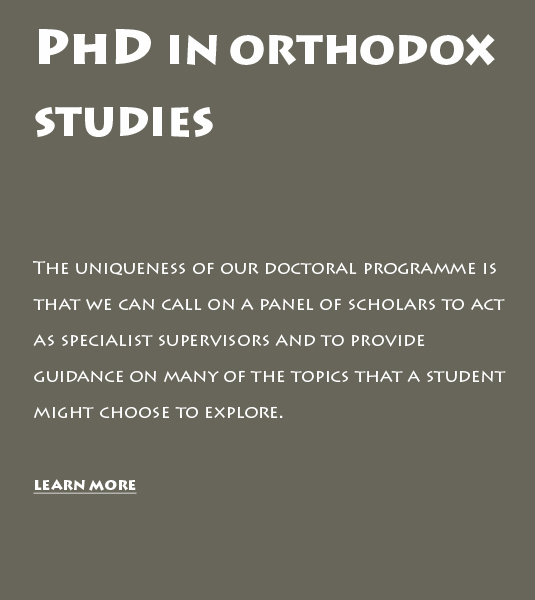 PhD in orthodox studies

The uniqueness of our doctoral programme is that we can call on a panel of scholars to act as specialist supervisors and to provide guidance on many of the topics that a student might choose to explore.

learn more